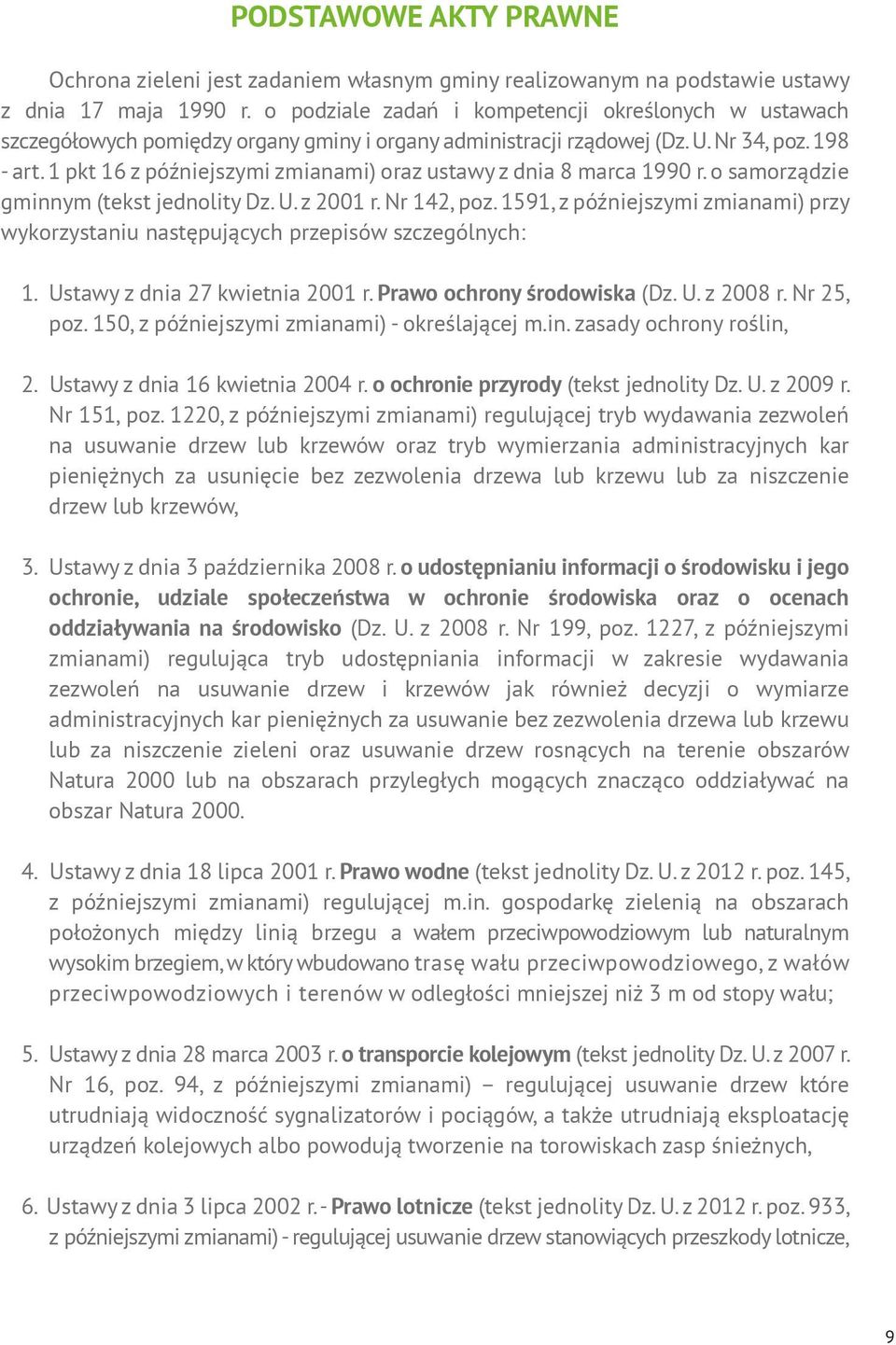 PODSTAWOWE AKTY PRAWNE

Ochrona zieleni jest zadaniem własnym gminy realizowanym na podstawie ustawy z dnia 17 maja 1990 r. o podziale zadań i kompetencji określonych w ustawach szczegółowych pomiędzy organy gminy i organy administracji rządowej (Dz. U. Nr 34, poz. 198 - art. 1 pkt 16 z późniejszymi zmianami) oraz ustawy z dnia 8 marca 1990 r. o samorządzie gminnym (tekst jednolity Dz. U. z 2001 r. Nr 142, poz. 1591, z późniejszymi zmianami) przy wykorzystaniu następujących przepisów szczególnych:

1. Ustawy z dnia 27 kwietnia 2001 r. Prawo ochrony środowiska (Dz. U. z 2008 r. Nr 25, poz. 150, z późniejszymi zmianami) - określającej m.in. zasady ochrony roślin,

2. Ustawy z dnia 16 kwietnia 2004 r. o ochronie przyrody (tekst jednolity Dz. U. z 2009 r. Nr 151, poz. 1220, z późniejszymi zmianami) regulującej tryb wydawania zezwoleń na usuwanie drzew lub krzewów oraz tryb wymierzania administracyjnych kar pieniężnych za usunięcie bez zezwolenia drzewa lub krzewu lub za niszczenie drzew lub krzewów,

3. Ustawy z dnia 3 października 2008 r. o udostępnianiu informacji o środowisku i jego ochronie, udziale społeczeństwa w ochronie środowiska oraz o ocenach oddziaływania na środowisko (Dz. U. z 2008 r. Nr 199, poz. 1227, z późniejszymi zmianami) regulująca tryb udostępniania informacji w zakresie wydawania zezwoleń na usuwanie drzew i krzewów jak również decyzji o wymiarze administracyjnych kar pieniężnych za usuwanie bez zezwolenia drzewa lub krzewu lub za niszczenie zieleni oraz usuwanie drzew rosnących na terenie obszarów Natura 2000 lub na obszarach przyległych mogących znacząco oddziaływać na obszar Natura 2000.

4. Ustawy z dnia 18 lipca 2001 r. Prawo wodne (tekst jednolity Dz. U. z 2012 r. poz. 145, z późniejszymi zmianami) regulującej m.in. gospodarkę zielenią na obszarach położonych między linią brzegu a wałem przeciwpowodziowym lub naturalnym wysokim brzegiem, w który wbudowano trasę wału przeciwpowodziowego, z wałów przeciwpowodziowych i terenów w odległości mniejszej niż 3 m od stopy wału;

5. Ustawy z dnia 28 marca 2003 r. o transporcie kolejowym (tekst jednolity Dz. U. z 2007 r. Nr 16, poz. 94, z późniejszymi zmianami) – regulującej usuwanie drzew które utrudniają widoczność sygnalizatorów i pociągów, a także utrudniają eksploatację urządzeń kolejowych albo powodują tworzenie na torowiskach zasp śnieżnych,

6. Ustawy z dnia 3 lipca 2002 r. - Prawo lotnicze (tekst jednolity Dz. U. z 2012 r. poz. 933, z późniejszymi zmianami) - regulującej usuwanie drzew stanowiących przeszkody lotnicze,

9